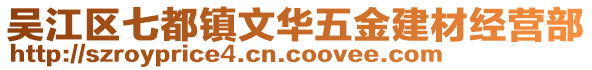 吴江区七都镇文华五金建材经营部
http://szroyprice4.cn.coovee.com